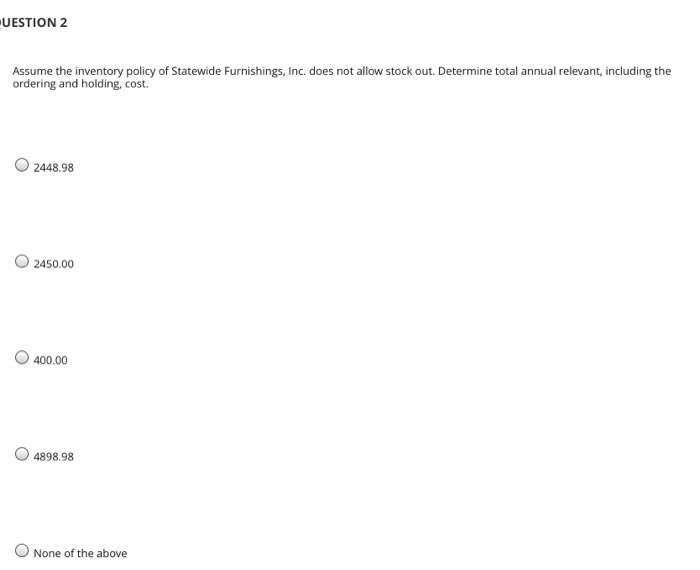 UESTION 2

Assume the inventory policy of Statewide Furnishings, Inc. does not allow stock out. Determine total annual relevant, including the ordering and holding, cost.

2448.98

2450.00

400.00

4898.98

None of the above